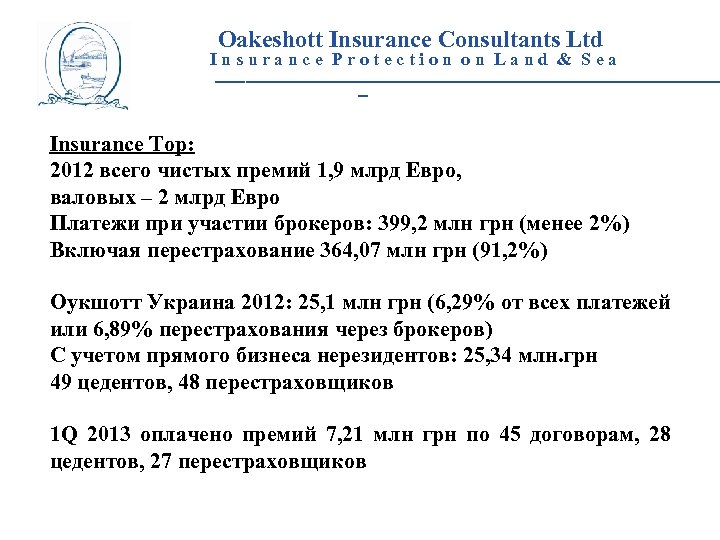 Oakeshott Insurance Consultants Ltd
Insurance Protection on Land & Sea

Insurance Top:
2012 всего чистых премий 1,9 млрд Евро,
валовых – 2 млрд Евро
Платежи при участии брокеров: 399,2 млн грн (менее 2%)
Включая перестрахование 364,07 млн грн (91,2%)

Оукшотт Украина 2012: 25,1 млн грн (6,29% от всех платежей или 6,89% перестрахования через брокеров)
С учетом прямого бизнеса нерезидентов: 25,34 млн.грн
49 цедентов, 48 перестраховщиков

1Q 2013 оплачено премий 7,21 млн грн по 45 договорам, 28 цедентов, 27 перестраховщиков